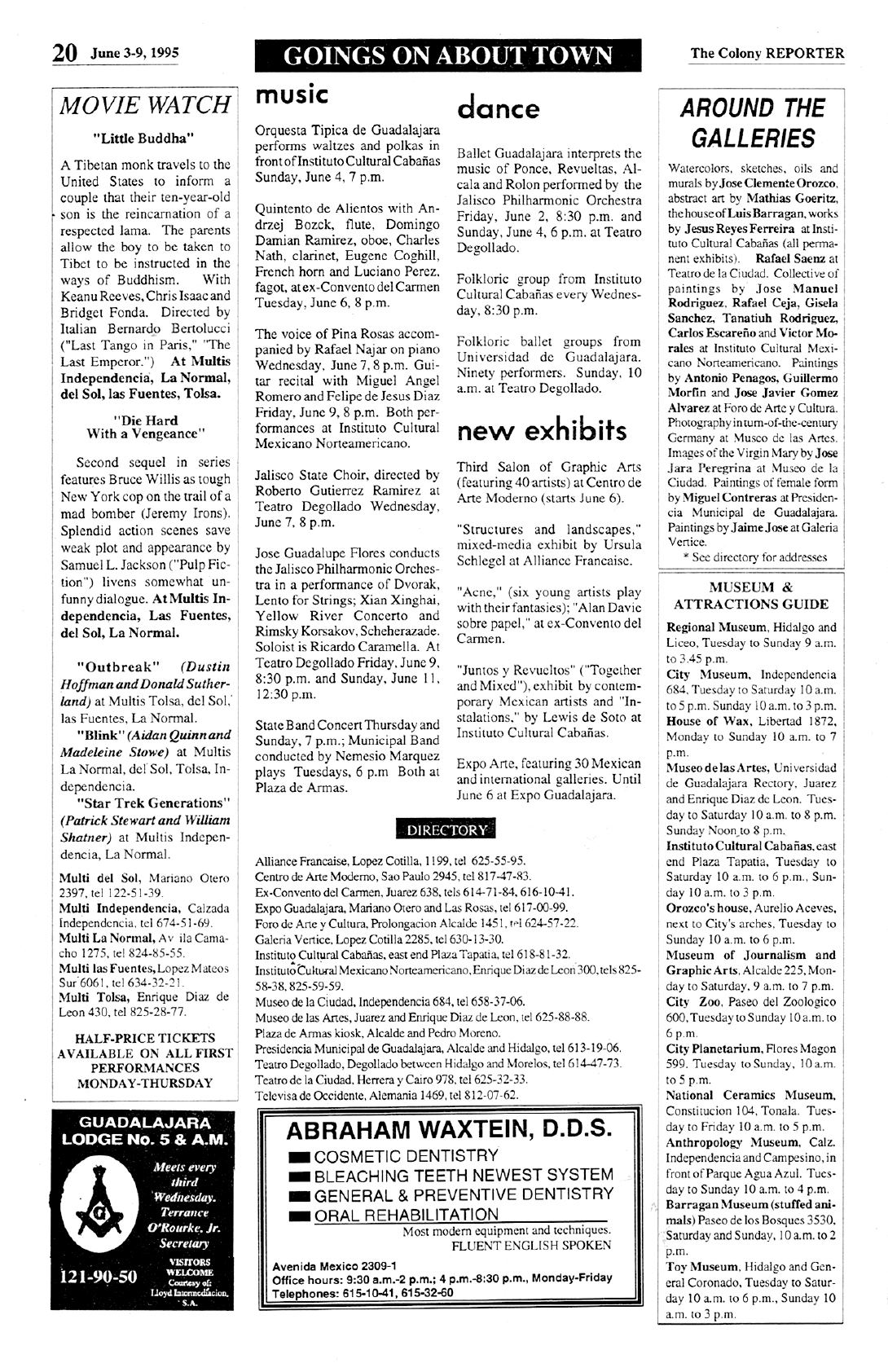 20 June 3-9, 1995

GOINGS ON ABOUT TOWN

The Colony REPORTER

MOVIE WATCH

"Little Buddha"

A Tibetan monk travels to the United States to inform a couple that their ten-year-old son is the reincarnation of a respected lama. The parents allow the boy to be taken to Tibet to be instructed in the ways of Buddhism. With Keanu Reeves, Chris Isaac and Bridget Fonda. Directed by Italian Bernardo Bertolucci ("Last Tango in Paris," "The Last Emperor.") At Multis Independencia, La Normal, del Sol, las Fuentes, Tolsa.

"Die Hard With a Vengeance"

Second sequel in series features Bruce Willis as tough New York cop on the trail of a mad bomber (Jeremy Irons). Splendid action scenes save weak plot and appearance by Samuel L. Jackson ("Pulp Fiction") livens somewhat unfunny dialogue. At Multis Independencia, Las Fuentes, del Sol, La Normal.

"Outbreak" (Dustin Hoffman and Donald Sutherland) at Multis Tolsa, del Sol, las Fuentes, La Normal.

"Blink" (Aidan Quinn and Madeleine Stowe) at Multis La Normal, del Sol, Tolsa, Independencia.

"Star Trek Generations" (Patrick Stewart and William Shatner) at Multis Independencia, La Normal.

Multi del Sol, Mariano Otero 2397, tel 122-51-39.
Multi Independencia, Calzada Independencia, tel 674-51-69.
Multi La Normal, Av ila Camacho 1275, tel 824-85-55.
Multi las Fuentes, Lopez Mateos Sur 6061, tel 634-32-21.
Multi Tolsa, Enrique Diaz de Leon 430, tel 825-28-77.

HALF-PRICE TICKETS AVAILABLE ON ALL FIRST PERFORMANCES MONDAY-THURSDAY

GUADALAJARA LODGE No. 5 & A.M.

Meets every third Wednesday. Terrance O'Rourke, Jr. Secretary

121-90-50

VISITORS WELCOME
Courtesy of: Lloyd Intermediacion, S.A.

music

Orquesta Tipica de Guadalajara performs waltzes and polkas in front of Instituto Cultural Cabañas Sunday, June 4, 7 p.m.

Quintento de Alientos with Andrzej Bozck, flute, Domingo Damian Ramirez, oboe, Charles Nath, clarinet, Eugene Coghill, French horn and Luciano Perez, fagot, at ex-Convento del Carmen Tuesday, June 6, 8 p.m.

The voice of Pina Rosas accompanied by Rafael Najar on piano Wednesday, June 7, 8 p.m. Guitar recital with Miguel Angel Romero and Felipe de Jesus Diaz Friday, June 9, 8 p.m. Both performances at Instituto Cultural Mexicano Norteamericano.

Jalisco State Choir, directed by Roberto Gutierrez Ramirez at Teatro Degollado Wednesday, June 7, 8 p.m.

Jose Guadalupe Flores conducts the Jalisco Philharmonic Orchestra in a performance of Dvorak, Lento for Strings; Xian Xinghai, Yellow River Concerto and Rimsky Korsakov, Scheherazade. Soloist is Ricardo Caramella. At Teatro Degollado Friday, June 9, 8:30 p.m. and Sunday, June 11, 12:30 p.m.

State Band Concert Thursday and Sunday, 7 p.m.; Municipal Band conducted by Nemesio Marquez plays Tuesdays, 6 p.m Both at Plaza de Armas.

dance

Ballet Guadalajara interprets the music of Ponce, Revueltas, Alcala and Rolon performed by the Jalisco Philharmonic Orchestra Friday, June 2, 8:30 p.m. and Sunday, June 4, 6 p.m. at Teatro Degollado.

Folkloric group from Instituto Cultural Cabañas every Wednesday, 8:30 p.m.

Folkloric ballet groups from Universidad de Guadalajara. Ninety performers. Sunday, 10 a.m. at Teatro Degollado.

new exhibits

Third Salon of Graphic Arts (featuring 40 artists) at Centro de Arte Moderno (starts June 6).

"Structures and landscapes," mixed-media exhibit by Ursula Schlegel at Alliance Francaise.

"Acne," (six young artists play with their fantasies); "Alan Davie sobre papel," at ex-Convento del Carmen.

"Juntos y Revueltos" ("Together and Mixed"), exhibit by contemporary Mexican artists and "Instalations," by Lewis de Soto at Instituto Cultural Cabañas.

Expo Arte, featuring 30 Mexican and international galleries. Until June 6 at Expo Guadalajara.

DIRECTORY

Alliance Francaise, Lopez Cotilla, 1199, tel 625-55-95.
Centro de Arte Moderno, Sao Paulo 2945, tel 817-47-83.
Ex-Convento del Carmen, Juarez 638, tels 614-71-84, 616-10-41.
Expo Guadalajara, Mariano Otero and Las Rosas, tel 617-00-99.
Foro de Arte y Cultura, Prolongacion Alcalde 1451, tel 624-57-22.
Galeria Vertice, Lopez Cotilla 2285, tel 630-13-30.
Instituto Cultural Cabañas, east end Plaza Tapatia, tel 618-81-32.
Instituto Cultural Mexicano Norteamericano, Enrique Diaz de Leon 300, tels 825-58-38, 825-59-59.
Museo de la Ciudad, Independencia 684, tel 658-37-06.
Museo de las Artes, Juarez and Enrique Diaz de Leon, tel 625-88-88.
Plaza de Armas kiosk, Alcalde and Pedro Moreno.
Presidencia Municipal de Guadalajara, Alcalde and Hidalgo, tel 613-19-06.
Teatro Degollado, Degollado between Hidalgo and Morelos, tel 614-47-73.
Teatro de la Ciudad, Herrera y Cairo 978, tel 625-32-33.
Televisa de Occidente, Alemania 1469, tel 812-07-62.

ABRAHAM WAXTEIN, D.D.S.
COSMETIC DENTISTRY
BLEACHING TEETH NEWEST SYSTEM
GENERAL & PREVENTIVE DENTISTRY
ORAL REHABILITATION
Most modern equipment and techniques.
FLUENT ENGLISH SPOKEN
Avenida Mexico 2309-1
Office hours: 9:30 a.m.-2 p.m.; 4 p.m.-8:30 p.m., Monday-Friday
Telephones: 615-10-41, 615-32-60

AROUND THE GALLERIES

Watercolors, sketches, oils and murals by Jose Clemente Orozco, abstract art by Mathias Goeritz, the house of Luis Barragan, works by Jesus Reyes Ferreira at Instituto Cultural Cabañas (all permanent exhibits). Rafael Saenz at Teatro de la Ciudad. Collective of paintings by Jose Manuel Rodriguez, Rafael Ceja, Gisela Sanchez, Tanatiuh Rodriguez, Carlos Escareño and Victor Morales at Instituto Cultural Mexicano Norteamericano. Paintings by Antonio Penagos, Guillermo Morfin and Jose Javier Gomez Alvarez at Foro de Arte y Cultura. Photography in turn-of-the-century Germany at Museo de las Artes. Images of the Virgin Mary by Jose Jara Peregrina at Museo de la Ciudad. Paintings of female form by Miguel Contreras at Presidencia Municipal de Guadalajara. Paintings by Jaime Jose at Galeria Vertice.
* See directory for addresses

MUSEUM & ATTRACTIONS GUIDE

Regional Museum, Hidalgo and Liceo, Tuesday to Sunday 9 a.m. to 3.45 p.m.
City Museum, Independencia 684, Tuesday to Saturday 10 a.m. to 5 p.m. Sunday 10 a.m. to 3 p.m.
House of Wax, Libertad 1872, Monday to Sunday 10 a.m. to 7 p.m.
Museo de las Artes, Universidad de Guadalajara Rectory, Juarez and Enrique Diaz de Leon. Tuesday to Saturday 10 a.m. to 8 p.m. Sunday Noon to 8 p.m.
Instituto Cultural Cabañas, east end Plaza Tapatia, Tuesday to Saturday 10 a.m. to 6 p.m., Sunday 10 a.m. to 3 p.m.
Orozco's house, Aurelio Aceves, next to City's arches, Tuesday to Sunday 10 a.m. to 6 p.m.
Museum of Journalism and Graphic Arts, Alcalde 225, Monday to Saturday, 9 a.m. to 7 p.m.
City Zoo, Paseo del Zoologico 600, Tuesday to Sunday 10 a.m. to 6 p.m.
City Planetarium, Flores Magon 599. Tuesday to Sunday, 10 a.m. to 5 p.m.
National Ceramics Museum, Constitucion 104, Tonala. Tuesday to Friday 10 a.m. to 5 p.m.
Anthropology Museum, Calz. Independencia and Campesino, in front of Parque Agua Azul. Tuesday to Sunday 10 a.m. to 4 p.m.
Barragan Museum (stuffed animals) Paseo de los Bosques 3530, Saturday and Sunday, 10 a.m. to 2 p.m.
Toy Museum, Hidalgo and General Coronado, Tuesday to Saturday 10 a.m. to 6 p.m., Sunday 10 a.m. to 3 p.m.